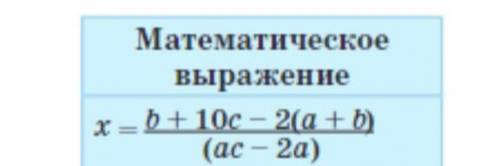 | Математическое выражение |
|---|
| $x = \frac{b + 10c - 2(a + b)}{(ac - 2a)}$ |